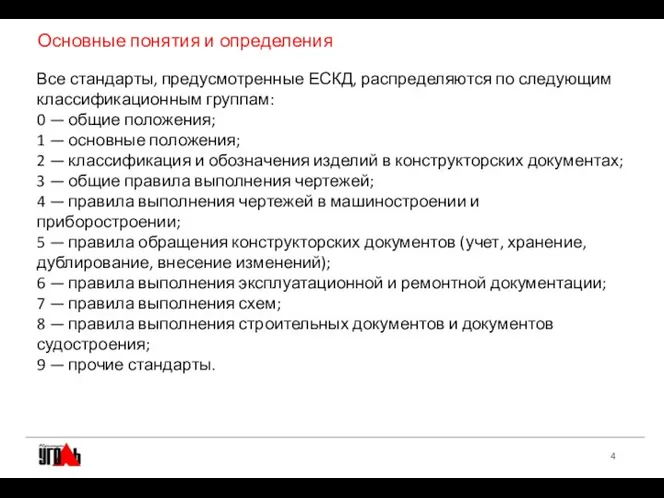 Основные понятия и определения

Все стандарты, предусмотренные ЕСКД, распределяются по следующим классификационным группам:
0 — общие положения;
1 — основные положения;
2 — классификация и обозначения изделий в конструкторских документах;
3 — общие правила выполнения чертежей;
4 — правила выполнения чертежей в машиностроении и приборостроении;
5 — правила обращения конструкторских документов (учет, хранение, дублирование, внесение изменений);
6 — правила выполнения эксплуатационной и ремонтной документации;
7 — правила выполнения схем;
8 — правила выполнения строительных документов и документов судостроения;
9 — прочие стандарты.

УГОЛЬ

4